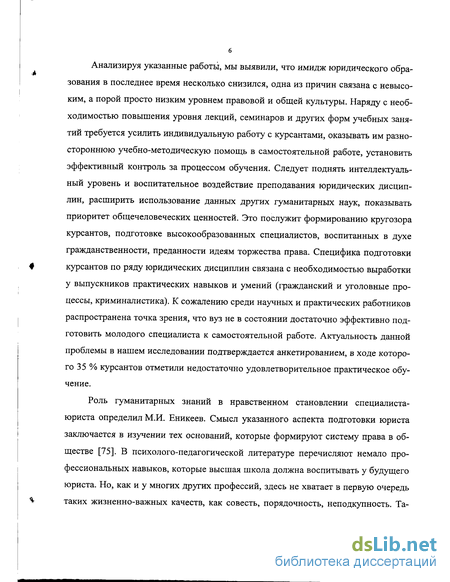 6

Анализируя указанные работы, мы выявили, что имидж юридического образования в последнее время несколько снизился, одна из причин связана с невысоким, а порой просто низким уровнем правовой и общей культуры. Наряду с необходимостью повышения уровня лекций, семинаров и других форм учебных занятий требуется усилить индивидуальную работу с курсантами, оказывать им разностороннюю учебно-методическую помощь в самостоятельной работе, установить эффективный контроль за процессом обучения. Следует поднять интеллектуальный уровень и воспитательное воздействие преподавания юридических дисциплин, расширить использование данных других гуманитарных наук, показывать приоритет общечеловеческих ценностей. Это послужит формированию кругозора курсантов, подготовке высокообразованных специалистов, воспитанных в духе гражданственности, преданности идеям торжества права. Специфика подготовки курсантов по ряду юридических дисциплин связана с необходимостью выработки у выпускников практических навыков и умений (гражданский и уголовные процессы, криминалистика). К сожалению среди научных и практических работников распространена точка зрения, что вуз не в состоянии достаточно эффективно подготовить молодого специалиста к самостоятельной работе. Актуальность данной проблемы в нашем исследовании подтверждается анкетированием, в ходе которого 35 % курсантов отметили недостаточно удовлетворительное практическое обучение.

Роль гуманитарных знаний в нравственном становлении специалиста-юриста определил М.И. Еникеев. Смысл указанного аспекта подготовки юриста заключается в изучении тех оснований, которые формируют систему права в обществе [75]. В психолого-педагогической литературе перечисляют немало профессиональных навыков, которые высшая школа должна воспитывать у будущего юриста. Но, как и у многих других профессий, здесь не хватает в первую очередь таких жизненно-важных качеств, как совесть, порядочность, неподкупность. Та-

dsLib.net
библиотека диссертаций